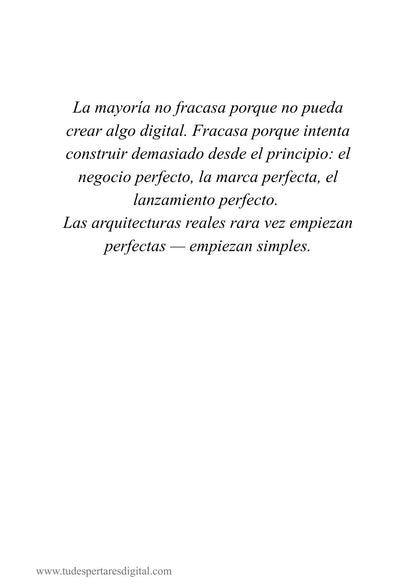 La mayoría no fracasa porque no pueda crear algo digital. Fracasa porque intenta construir demasiado desde el principio: el negocio perfecto, la marca perfecta, el lanzamiento perfecto.
Las arquitecturas reales rara vez empiezan perfectas — empiezan simples.

www.tudespertaresdigital.com